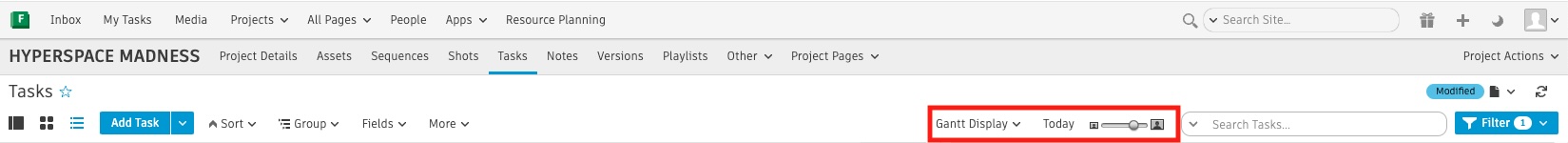 F Inbox My Tasks Media Projects All Pages People Apps Resource Planning

Search Site...

HYPERSPACE MADNESS Project Details Assets Sequences Shots Tasks Notes Versions Playlists Other Project Pages

Project Actions

Tasks

Modified

Add Task Sort Group Fields More

Gantt Display Today

Search Tasks...

Filter 1